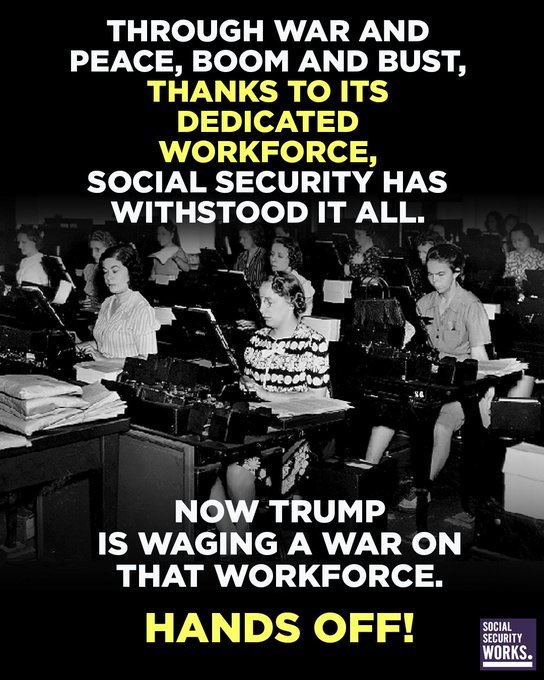 THROUGH WAR AND PEACE, BOOM AND BUST, THANKS TO ITS DEDICATED WORKFORCE, SOCIAL SECURITY HAS WITHSTOOD IT ALL.

NOW TRUMP IS WAGING A WAR ON THAT WORKFORCE.

HANDS OFF!

SOCIAL SECURITY WORKS.